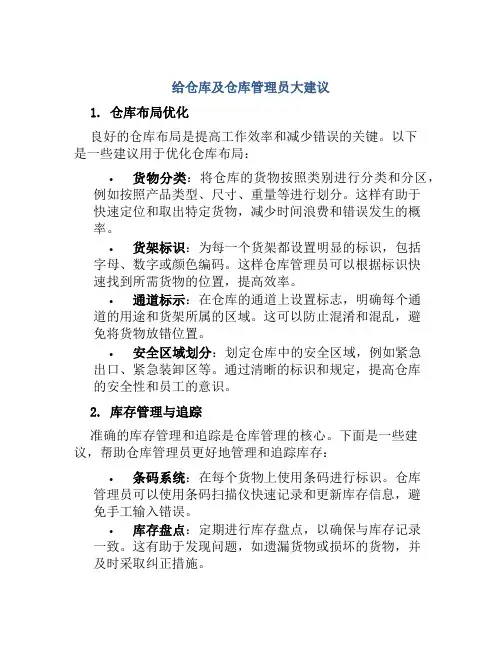 给仓库及仓库管理员大建议

1. 仓库布局优化

良好的仓库布局是提高工作效率和减少错误的关键。以下是一些建议用于优化仓库布局：

• 货物分类：将仓库的货物按照类别进行分类和分区，例如按照产品类型、尺寸、重量等进行划分。这样有助于快速定位和取出特定货物，减少时间浪费和错误发生的概率。

• 货架标识：为每一个货架都设置明显的标识，包括字母、数字或颜色编码。这样仓库管理员可以根据标识快速找到所需货物的位置，提高效率。

• 通道标示：在仓库的通道上设置标志，明确每个通道的用途和货架所属的区域。这可以防止混淆和混乱，避免将货物放错位置。

• 安全区域划分：划定仓库中的安全区域，例如紧急出口、紧急装卸区等。通过清晰的标识和规定，提高仓库的安全性和员工的意识。

2. 库存管理与追踪

准确的库存管理和追踪是仓库管理的核心。下面是一些建议，帮助仓库管理员更好地管理和追踪库存：

• 条码系统：在每个货物上使用条码进行标识。仓库管理员可以使用条码扫描仪快速记录和更新库存信息，避免手工输入错误。

• 库存盘点：定期进行库存盘点，以确保与库存记录一致。这有助于发现问题，如遗漏货物或损坏的货物，并及时采取纠正措施。